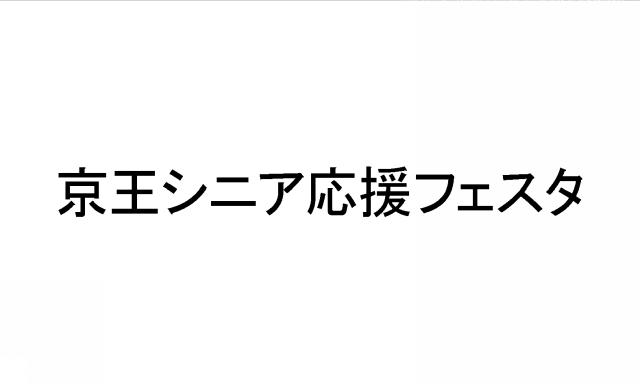 京王シニア応援フェスタ